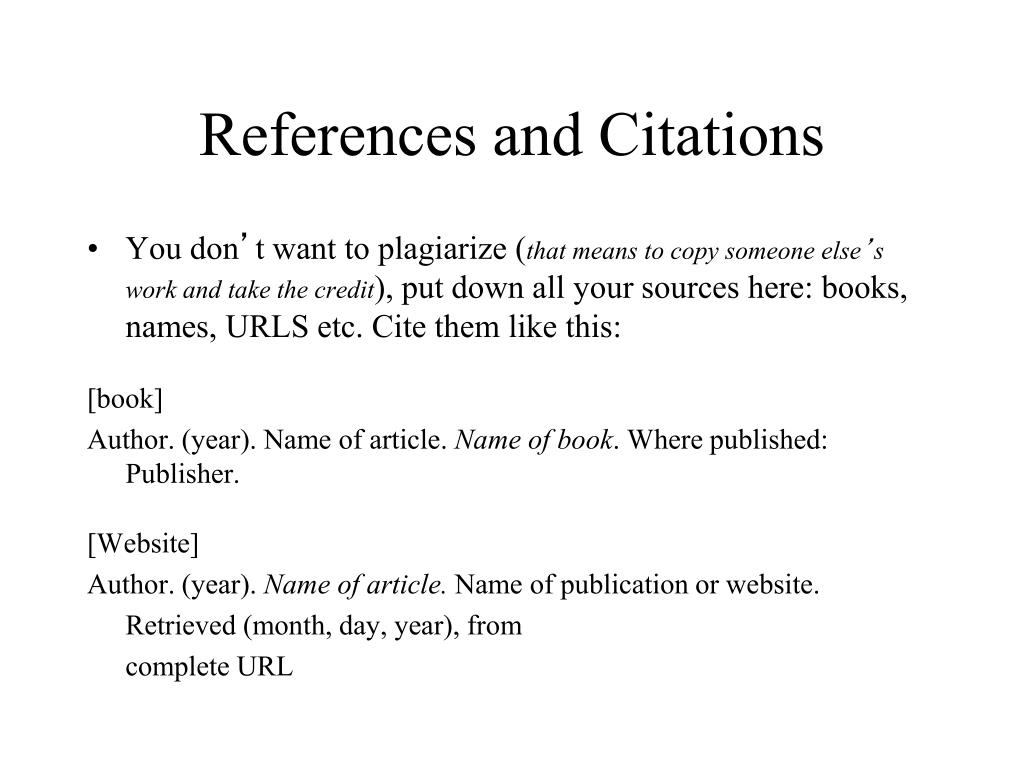 References and Citations

• You don’t want to plagiarize (that means to copy someone else’s work and take the credit), put down all your sources here: books, names, URLS etc. Cite them like this:

[book]

Author. (year). Name of article. Name of book. Where published: Publisher.

[Website]

Author. (year). Name of article. Name of publication or website. Retrieved (month, day, year), from complete URL